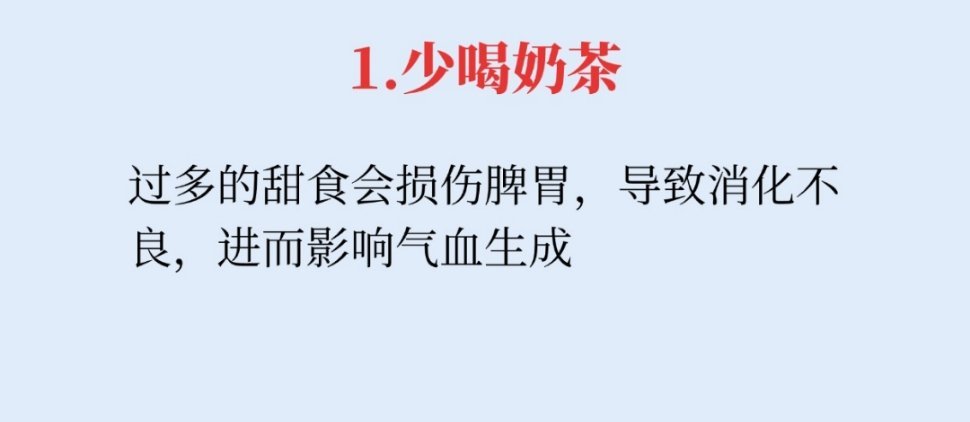 1.少喝奶茶

过多的甜食会损伤脾胃，导致消化不良，进而影响气血生成